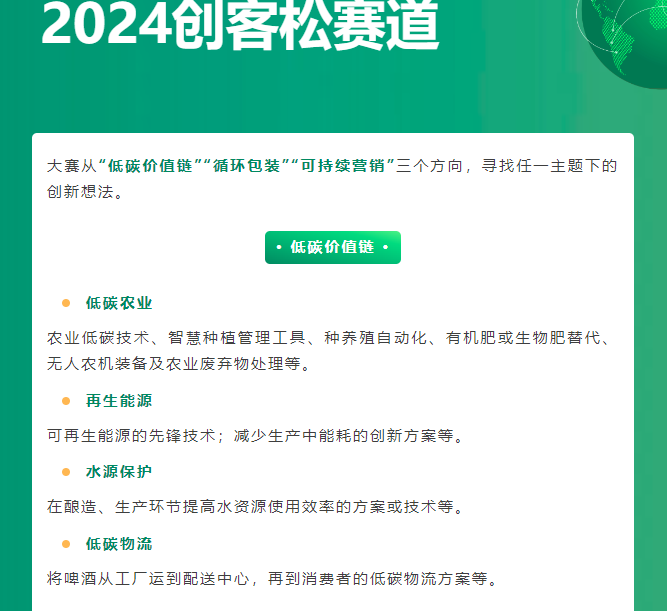 2024创客松赛道

大赛从“低碳价值链”“循环包装”“可持续营销”三个方向，寻找任一主题下的创新想法。

• 低碳价值链 •

• 低碳农业

农业低碳技术、智慧种植管理工具、种养殖自动化、有机肥或生物肥替代、无人农机装备及农业废弃物处理等。

• 再生能源

可再生能源的先锋技术；减少生产中能耗的创新方案等。

• 水源保护

在酿造、生产环节提高水资源使用效率的方案或技术等。

• 低碳物流

将啤酒从工厂运到配送中心，再到消费者的低碳物流方案等。